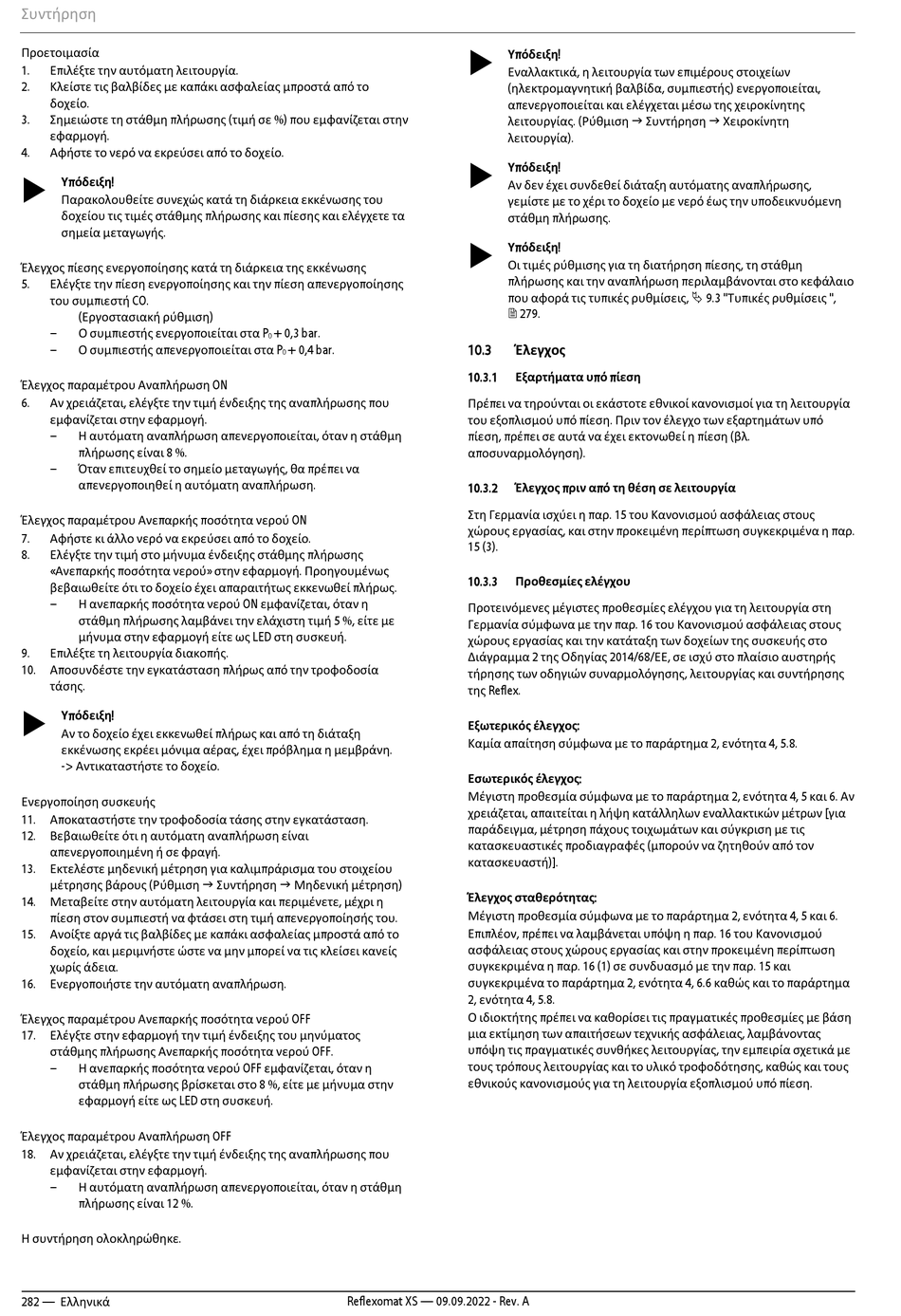 Συντήρηση

Προετοιμασία
1. Επιλέξτε την αυτόματη λειτουργία.
2. Κλείστε τις βαλβίδες με καπάκι ασφαλείας μπροστά από το δοχείο.
3. Σημειώστε τη στάθμη πλήρωσης (τιμή σε %) που εμφανίζεται στην εφαρμογή.
4. Αφήστε το νερό να εκρεύσει από το δοχείο.

Υπόδειξη!
Παρακολουθείτε συνεχώς κατά τη διάρκεια εκκένωσης του δοχείου τις τιμές στάθμης πλήρωσης και πίεσης και ελέγχετε τα σημεία μεταγωγής.

Έλεγχος πίεσης ενεργοποίησης κατά τη διάρκεια της εκκένωσης
5. Ελέγξτε την πίεση ενεργοποίησης και την πίεση απενεργοποίησης του συμπιεστή CO.
(Εργοστασιακή ρύθμιση)
– Ο συμπιεστής ενεργοποιείται στα $P_0$ + 0,3 bar.
– Ο συμπιεστής απενεργοποιείται στα $P_0$ + 0,4 bar.

Έλεγχος παραμέτρου Αναπλήρωση ON
6. Αν χρειάζεται, ελέγξτε την τιμή ένδειξης της αναπλήρωσης που εμφανίζεται στην εφαρμογή.
– Η αυτόματη αναπλήρωση απενεργοποιείται, όταν η στάθμη πλήρωσης είναι 8 %.
– Όταν επιτευχθεί το σημείο μεταγωγής, θα πρέπει να απενεργοποιηθεί η αυτόματη αναπλήρωση.

Έλεγχος παραμέτρου Ανεπαρκής ποσότητα νερού ON
7. Αφήστε κι άλλο νερό να εκρεύσει από το δοχείο.
8. Ελέγξτε την τιμή στο μήνυμα ένδειξης στάθμης πλήρωσης «Ανεπαρκής ποσότητα νερού» στην εφαρμογή. Προηγουμένως βεβαιωθείτε ότι το δοχείο έχει απαραιτήτως εκκενωθεί πλήρως.
– Η ανεπαρκής ποσότητα νερού ON εμφανίζεται, όταν η στάθμη πλήρωσης λαμβάνει την ελάχιστη τιμή 5 %, είτε με μήνυμα στην εφαρμογή είτε ως LED στη συσκευή.
9. Επιλέξτε τη λειτουργία διακοπής.
10. Αποσυνδέστε την εγκατάσταση πλήρως από την τροφοδοσία τάσης.

Υπόδειξη!
Αν το δοχείο έχει εκκενωθεί πλήρως και από τη διάταξη εκκένωσης εκρέει μόνιμα αέρας, έχει πρόβλημα η μεμβράνη. -> Αντικαταστήστε το δοχείο.

Ενεργοποίηση συσκευής
11. Αποκαταστήστε την τροφοδοσία τάσης στην εγκατάσταση.
12. Βεβαιωθείτε ότι η αυτόματη αναπλήρωση είναι απενεργοποιημένη ή σε φραγή.
13. Εκτελέστε μηδενική μέτρηση για καλιμπράρισμα του στοιχείου μέτρησης βάρους (Ρύθμιση → Συντήρηση → Μηδενική μέτρηση)
14. Μεταβείτε στην αυτόματη λειτουργία και περιμένετε, μέχρι η πίεση στον συμπιεστή να φτάσει στη τιμή απενεργοποίησής του.
15. Ανοίξτε αργά τις βαλβίδες με καπάκι ασφαλείας μπροστά από το δοχείο, και μεριμνήστε ώστε να μην μπορεί να τις κλείσει κανείς χωρίς άδεια.
16. Ενεργοποιήστε την αυτόματη αναπλήρωση.

Έλεγχος παραμέτρου Ανεπαρκής ποσότητα νερού OFF
17. Ελέγξτε στην εφαρμογή την τιμή ένδειξης του μηνύματος στάθμης πλήρωσης Ανεπαρκής ποσότητα νερού OFF.
– Η ανεπαρκής ποσότητα νερού OFF εμφανίζεται, όταν η στάθμη πλήρωσης βρίσκεται στο 8 %, είτε με μήνυμα στην εφαρμογή είτε ως LED στη συσκευή.

Έλεγχος παραμέτρου Αναπλήρωση OFF
18. Αν χρειάζεται, ελέγξτε την τιμή ένδειξης της αναπλήρωσης που εμφανίζεται στην εφαρμογή.
– Η αυτόματη αναπλήρωση απενεργοποιείται, όταν η στάθμη πλήρωσης είναι 12 %.

Η συντήρηση ολοκληρώθηκε.

Υπόδειξη!
Εναλλακτικά, η λειτουργία των επιμέρους στοιχείων (ηλεκτρομαγνητική βαλβίδα, συμπιεστής) ενεργοποιείται, απενεργοποιείται και ελέγχεται μέσω της χειροκίνητης λειτουργίας. (Ρύθμιση → Συντήρηση → Χειροκίνητη λειτουργία).

Υπόδειξη!
Αν δεν έχει συνδεθεί διάταξη αυτόματης αναπλήρωσης, γεμίστε με το χέρι το δοχείο με νερό έως την υποδεικνυόμενη στάθμη πλήρωσης.

Υπόδειξη!
Οι τιμές ρύθμισης για τη διατήρηση πίεσης, τη στάθμη πλήρωσης και την αναπλήρωση περιλαμβάνονται στο κεφάλαιο που αφορά τις τυπικές ρυθμίσεις, 9.3 "Τυπικές ρυθμίσεις ", 279.

10.3 Έλεγχος

10.3.1 Εξαρτήματα υπό πίεση

Πρέπει να τηρούνται οι εκάστοτε εθνικοί κανονισμοί για τη λειτουργία του εξοπλισμού υπό πίεση. Πριν τον έλεγχο των εξαρτημάτων υπό πίεση, πρέπει σε αυτά να έχει εκτονωθεί η πίεση (βλ. αποσυναρμολόγηση).

10.3.2 Έλεγχος πριν από τη θέση σε λειτουργία

Στη Γερμανία ισχύει η παρ. 15 του Κανονισμού ασφάλειας στους χώρους εργασίας, και στην προκειμένη περίπτωση συγκεκριμένα η παρ. 15 (3).

10.3.3 Προθεσμίες ελέγχου

Προτεινόμενες μέγιστες προθεσμίες ελέγχου για τη λειτουργία στη Γερμανία σύμφωνα με την παρ. 16 του Κανονισμού ασφάλειας στους χώρους εργασίας και την κατάταξη των δοχείων της συσκευής στο Διάγραμμα 2 της Οδηγίας 2014/68/ΕΕ, σε ισχύ στο πλαίσιο αυστηρής τήρησης των οδηγιών συναρμολόγησης, λειτουργίας και συντήρησης της Reflex.

Εξωτερικός έλεγχος:
Καμία απαίτηση σύμφωνα με το παράρτημα 2, ενότητα 4, 5.8.

Εσωτερικός έλεγχος:
Μέγιστη προθεσμία σύμφωνα με το παράρτημα 2, ενότητα 4, 5 και 6. Αν χρειάζεται, απαιτείται η λήψη κατάλληλων εναλλακτικών μέτρων [για παράδειγμα, μέτρηση πάχους τοιχωμάτων και σύγκριση με τις κατασκευαστικές προδιαγραφές (μπορούν να ζητηθούν από τον κατασκευαστή)].

Έλεγχος σταθερότητας:
Μέγιστη προθεσμία σύμφωνα με το παράρτημα 2, ενότητα 4, 5 και 6. Επιπλέον, πρέπει να λαμβάνεται υπόψη η παρ. 16 του Κανονισμού ασφάλειας στους χώρους εργασίας και στην προκειμένη περίπτωση συγκεκριμένα η παρ. 16 (1) σε συνδυασμό με την παρ. 15 και συγκεκριμένα το παράρτημα 2, ενότητα 4, 6.6 καθώς και το παράρτημα 2, ενότητα 4, 5.8.
Ο ιδιοκτήτης πρέπει να καθορίσει τις πραγματικές προθεσμίες με βάση μια εκτίμηση των απαιτήσεων τεχνικής ασφάλειας, λαμβάνοντας υπόψη τις πραγματικές συνθήκες λειτουργίας, την εμπειρία σχετικά με τους τρόπους λειτουργίας και το υλικό τροφοδότησης, καθώς και τους εθνικούς κανονισμούς για τη λειτουργία εξοπλισμού υπό πίεση.

282 — Ελληνικά Reflexomat XS — 09.09.2022 - Rev. A